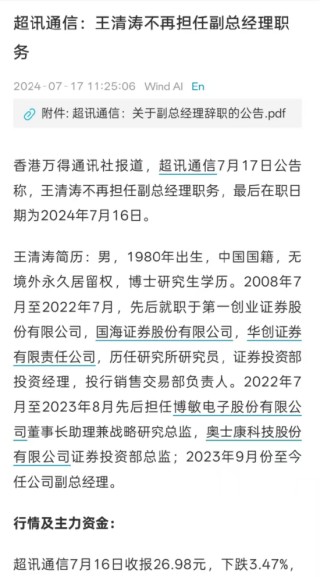 超讯通信：王清涛不再担任副总经理职务

2024-07-17 11:25:06 Wind AI En

附件: 超讯通信：关于副总经理辞职的公告.pdf

香港万得通讯社报道，超讯通信7月17日公告称，王清涛不再担任副总经理职务，最后在职日期为2024年7月16日。

王清涛简历：男，1980年出生，中国国籍，无境外永久居留权，博士研究生学历。2008年7月至2022年7月，先后就职于第一创业证券股份有限公司，国海证券股份有限公司，华创证券有限责任公司，历任研究所研究员，证券投资部投资经理，投行销售交易部负责人。2022年7月至2023年8月先后担任博敏电子股份有限公司董事长助理兼战略研究总监，奥士康科技股份有限公司证券投资部总监；2023年9月份至今任公司副总经理。

行情及主力资金：

超讯通信7月16日收报26.98元，下跌3.47%，